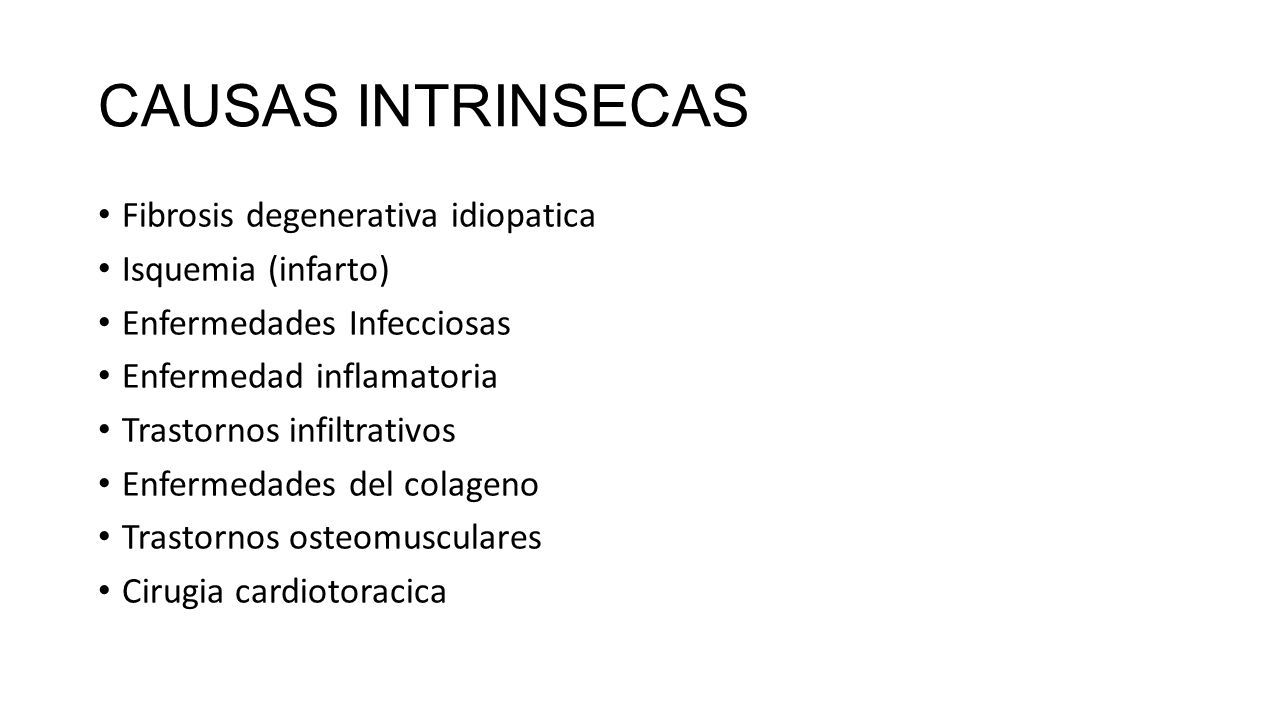 CAUSAS INTRINSECAS

• Fibrosis degenerativa idiopatica
• Isquemia (infarto)
• Enfermedades Infecciosas
• Enfermedad inflamatoria
• Trastornos infiltrativos
• Enfermedades del colageno
• Trastornos osteomusculares
• Cirugia cardiotoracica